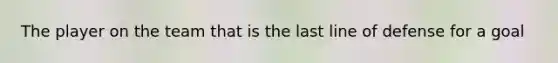 The player on the team that is the last line of defense for a goal